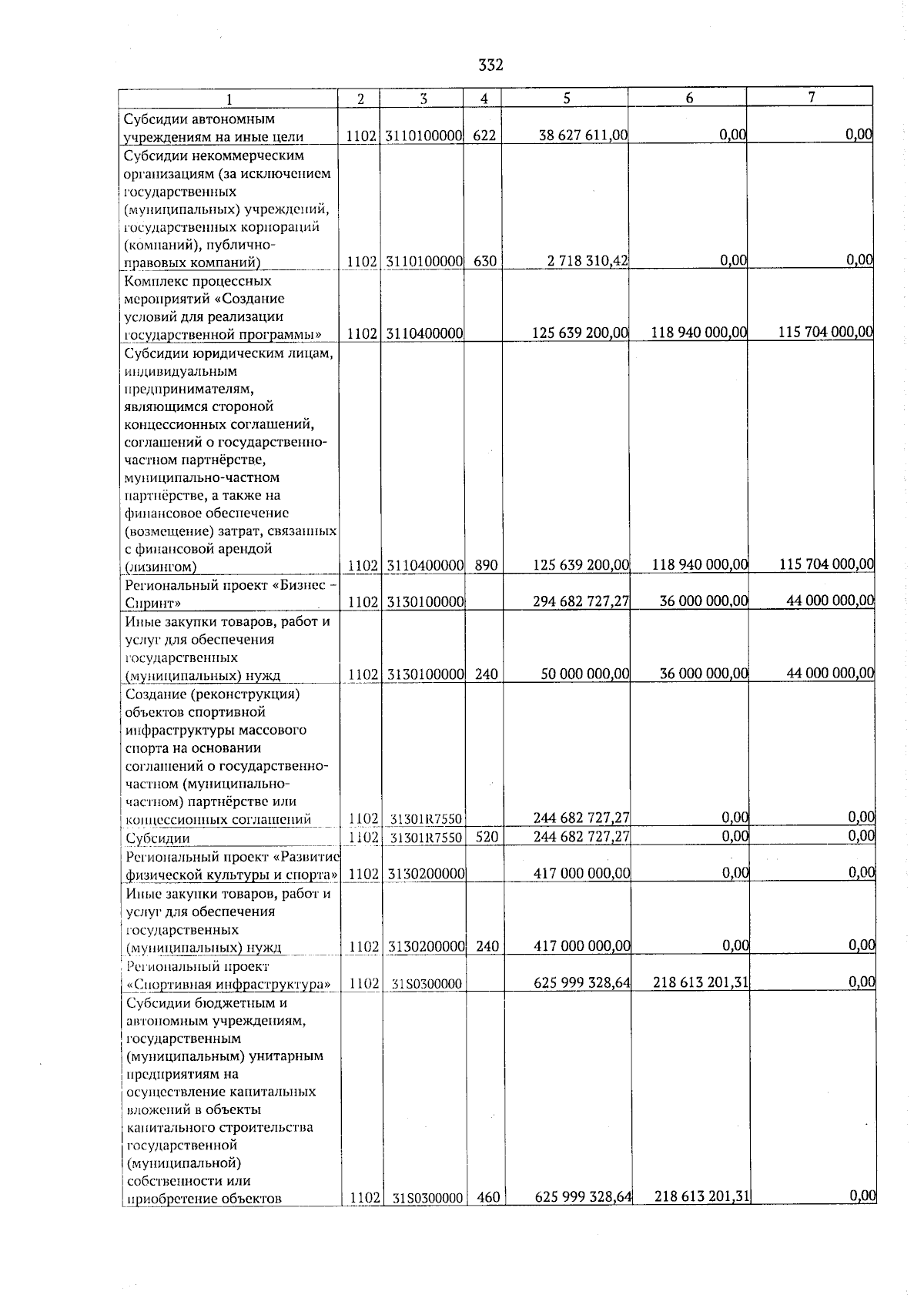 332

| 1 | 2 | 3 | 4 | 5 | 6 | 7 |
|---|---|---|---|---|---|---|
| Субсидии автономным учреждениям на иные цели | 1102 | 3110100000 | 622 | 38 627 611,00 | 0,00 | 0,00 |
| Субсидии некоммерческим организациям (за исключением государственных (муниципальных) учреждений, государственных корпораций (компаний), публично-правовых компаний) | 1102 | 3110100000 | 630 | 2 718 310,42 | 0,00 | 0,00 |
| Комплекс процессных мероприятий «Создание условий для реализации государственной программы» | 1102 | 3110400000 | | 125 639 200,00 | 118 940 000,00 | 115 704 000,00 |
| Субсидии юридическим лицам, индивидуальным предпринимателям, являющимся стороной концессионных соглашений, соглашений о государственно-частном партнёрстве, муниципально-частном партнёрстве, а также на финансовое обеспечение (возмещение) затрат, связанных с финансовой арендой (лизингом) | 1102 | 3110400000 | 890 | 125 639 200,00 | 118 940 000,00 | 115 704 000,00 |
| Региональный проект «Бизнес - Спринт» | 1102 | 3130100000 | | 294 682 727,27 | 36 000 000,00 | 44 000 000,00 |
| Иные закупки товаров, работ и услуг для обеспечения государственных (муниципальных) нужд | 1102 | 3130100000 | 240 | 50 000 000,00 | 36 000 000,00 | 44 000 000,00 |
| Создание (реконструкция) объектов спортивной инфраструктуры массового спорта на основании соглашений о государственно-частном (муниципально-частном) партнёрстве или концессионных соглашений | 1102 | 31301R7550 | | 244 682 727,27 | 0,00 | 0,00 |
| Субсидии | 1102 | 31301R7550 | 520 | 244 682 727,27 | 0,00 | 0,00 |
| Региональный проект «Развитие физической культуры и спорта» | 1102 | 3130200000 | | 417 000 000,00 | 0,00 | 0,00 |
| Иные закупки товаров, работ и услуг для обеспечения государственных (муниципальных) нужд | 1102 | 3130200000 | 240 | 417 000 000,00 | 0,00 | 0,00 |
| Региональный проект «Спортивная инфраструктура» | 1102 | 31S0300000 | | 625 999 328,64 | 218 613 201,31 | 0,00 |
| Субсидии бюджетным и автономным учреждениям, государственным (муниципальным) унитарным предприятиям на осуществление капитальных вложений в объекты капитального строительства государственной (муниципальной) собственности или приобретение объектов | 1102 | 31S0300000 | 460 | 625 999 328,64 | 218 613 201,31 | 0,00 |